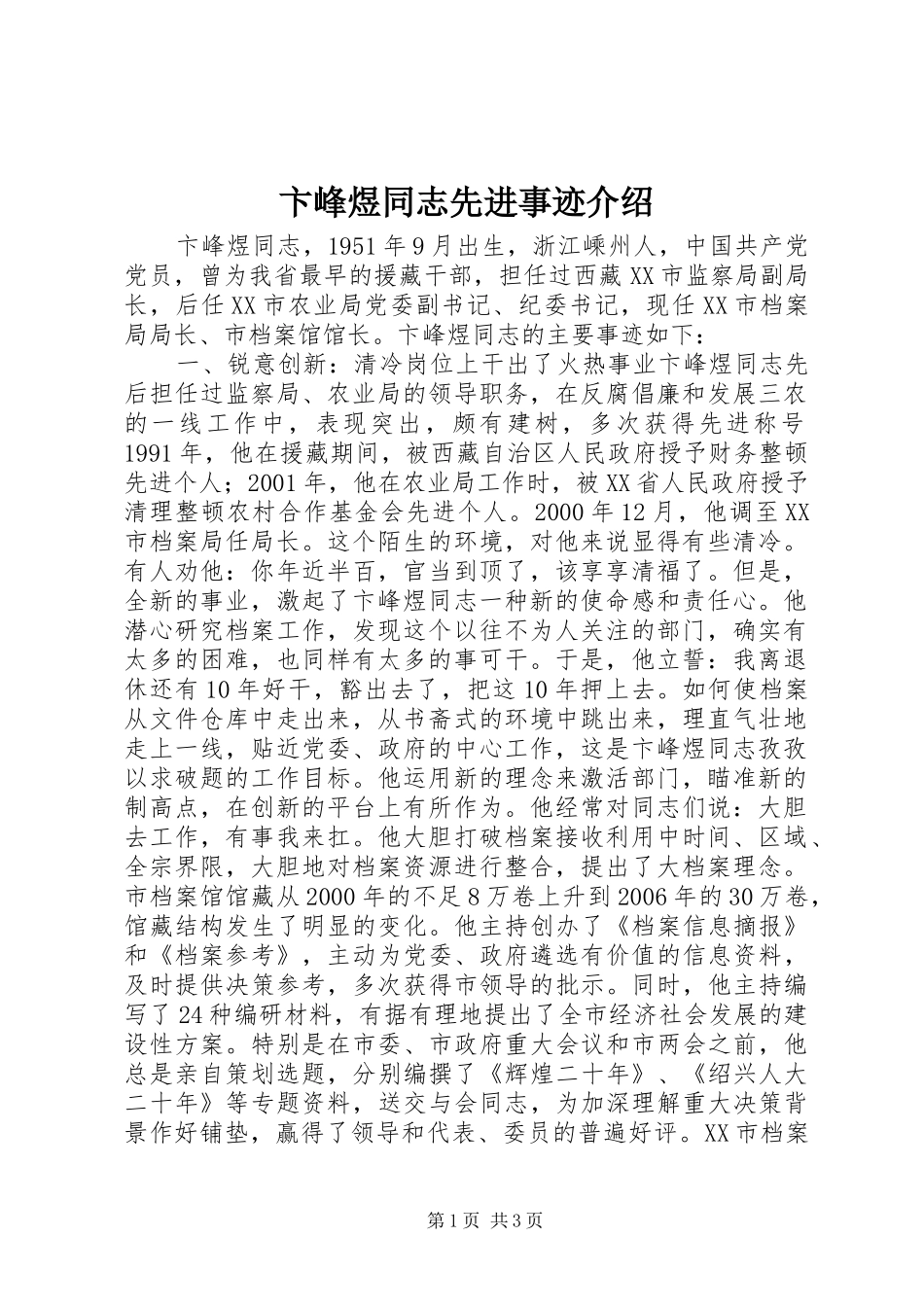 卞峰煜同志先进事迹介绍

卞峰煜同志，1951年9月出生，浙江嵊州人，中国共产党党员，曾为我省最早的援藏干部，担任过西藏XX市监察局副局长，后任XX市农业局党委副书记、纪委书记，现任XX市档案局局长、市档案馆馆长。卞峰煜同志的主要事迹如下：

一、锐意创新：清冷岗位上干出了火热事业卞峰煜同志先后担任过监察局、农业局的领导职务，在反腐倡廉和发展三农的一线工作中，表现突出，颇有建树，多次获得先进称号1991年，他在援藏期间，被西藏自治区人民政府授予财务整顿先进个人；2001年，他在农业局工作时，被XX省人民政府授予清理整顿农村合作基金会先进个人。2000年12月，他调至XX市档案局任局长。这个陌生的环境，对他来说显得有些清冷。有人劝他：你年近半百，官当到顶了，该享享清福了。但是，全新的事业，激起了卞峰煜同志一种新的使命感和责任心。他潜心研究档案工作，发现这个以往不为人关注的部门，确实有太多的困难，也同样有太多的事可干。于是，他立誓：我离退休还有10年好干，豁出去了，把这10年押上去。如何使档案从文件仓库中走出来，从书斋式的环境中跳出来，理直气壮地走上一线，贴近党委、政府的中心工作，这是卞峰煜同志孜孜以求破题的工作目标。他运用新的理念来激活部门，瞄准新的制高点，在创新的平台上有所作为。他经常对同志们说：大胆去工作，有事我来扛。他大胆打破档案接收利用中时间、区域、全宗界限，大胆地对档案资源进行整合，提出了大档案理念。市档案馆馆藏从2000年的不足8万卷上升到2006年的30万卷，馆藏结构发生了明显的变化。他主持创办了《档案信息摘报》和《档案参考》，主动为党委、政府遴选有价值的信息资料，及时提供决策参考，多次获得市领导的批示。同时，他主持编写了24种编研材料，有据有理地提出了全市经济社会发展的建设性方案。特别是在市委、市政府重大会议和市两会之前，他总是亲自策划选题，分别编撰了《辉煌二十年》、《绍兴人大二十年》等专题资料，送交与会同志，为加深理解重大决策背景作好铺垫，赢得了领导和代表、委员的普遍好评。XX市档案

第1页 共3页